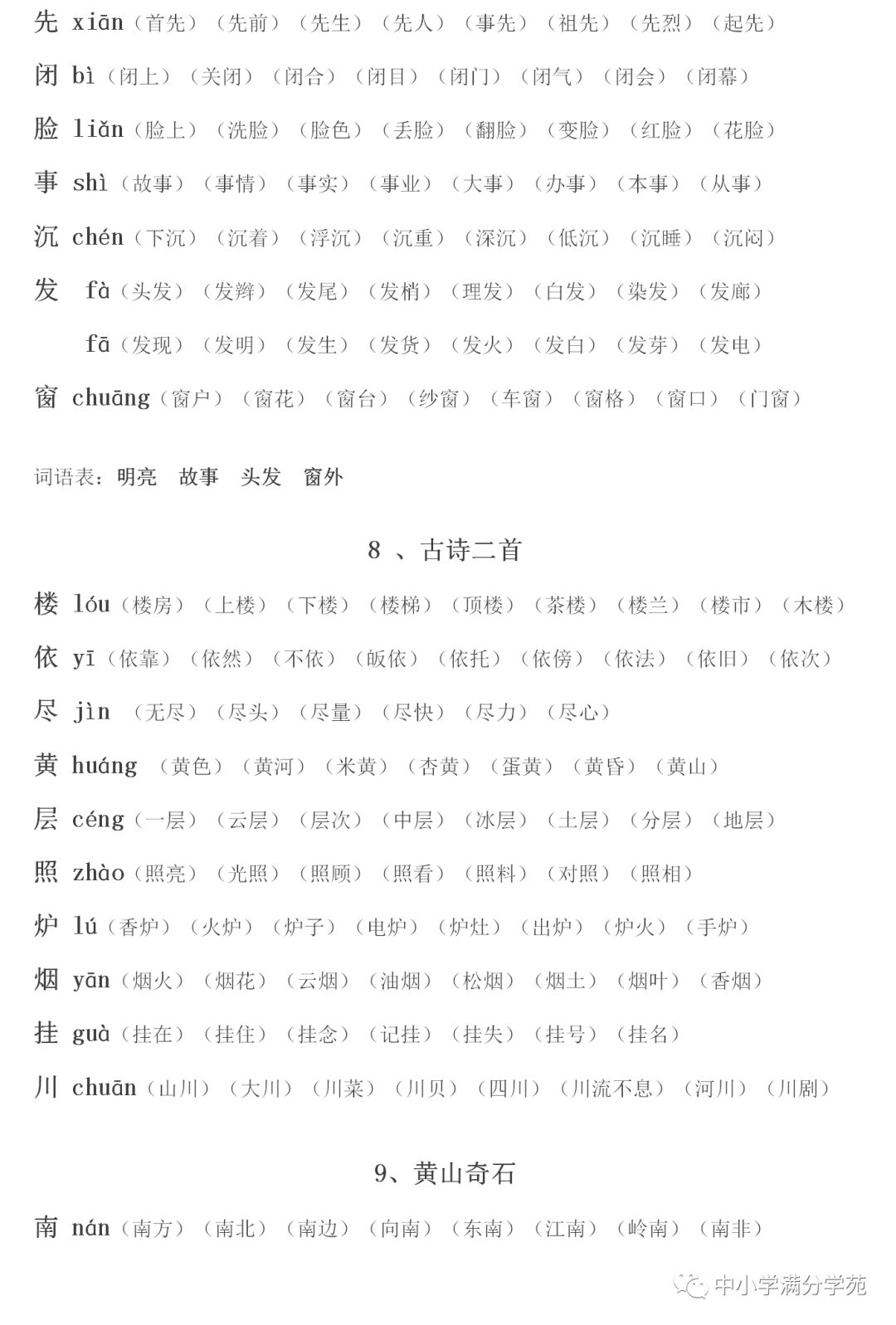 先 xiān（首先）（先前）（先生）（先人）（事先）（祖先）（先烈）（起先）

闭 bì（闭上）（关闭）（闭合）（闭目）（闭门）（闭气）（闭会）（闭幕）

脸 liǎn（脸上）（洗脸）（脸色）（丢脸）（翻脸）（变脸）（红脸）（花脸）

事 shì（故事）（事情）（事实）（事业）（大事）（办事）（本事）（从事）

沉 chén（下沉）（沉着）（浮沉）（沉重）（深沉）（低沉）（沉睡）（沉闷）

发 fà（头发）（发辫）（发尾）（发梢）（理发）（白发）（染发）（发廊）

fā（发现）（发明）（发生）（发货）（发火）（发白）（发芽）（发电）

窗 chuāng（窗户）（窗花）（窗台）（纱窗）（车窗）（窗格）（窗口）（门窗）

词语表：明亮 故事 头发 窗外

8、古诗二首

楼 lóu（楼房）（上楼）（下楼）（楼梯）（顶楼）（茶楼）（楼兰）（楼市）（木楼）

依 yī（依靠）（依然）（不依）（皈依）（依托）（依傍）（依法）（依旧）（依次）

尽 jìn（无尽）（尽头）（尽量）（尽快）（尽力）（尽心）

黄 huáng（黄色）（黄河）（米黄）（杏黄）（蛋黄）（黄昏）（黄山）

层 céng（一层）（云层）（层次）（中层）（冰层）（土层）（分层）（地层）

照 zhào（照亮）（光照）（照顾）（照看）（照料）（对照）（照相）

炉 lú（香炉）（火炉）（炉子）（电炉）（炉灶）（出炉）（炉火）（手炉）

烟 yān（烟火）（烟花）（云烟）（油烟）（松烟）（烟土）（烟叶）（香烟）

挂 guà（挂在）（挂住）（挂念）（记挂）（挂失）（挂号）（挂名）

川 chuān（山川）（大川）（川菜）（川贝）（四川）（川流不息）（河川）（川剧）

9、黄山奇石

南 nán（南方）（南北）（南边）（向南）（东南）（江南）（岭南）（南非）

中小学满分学苑